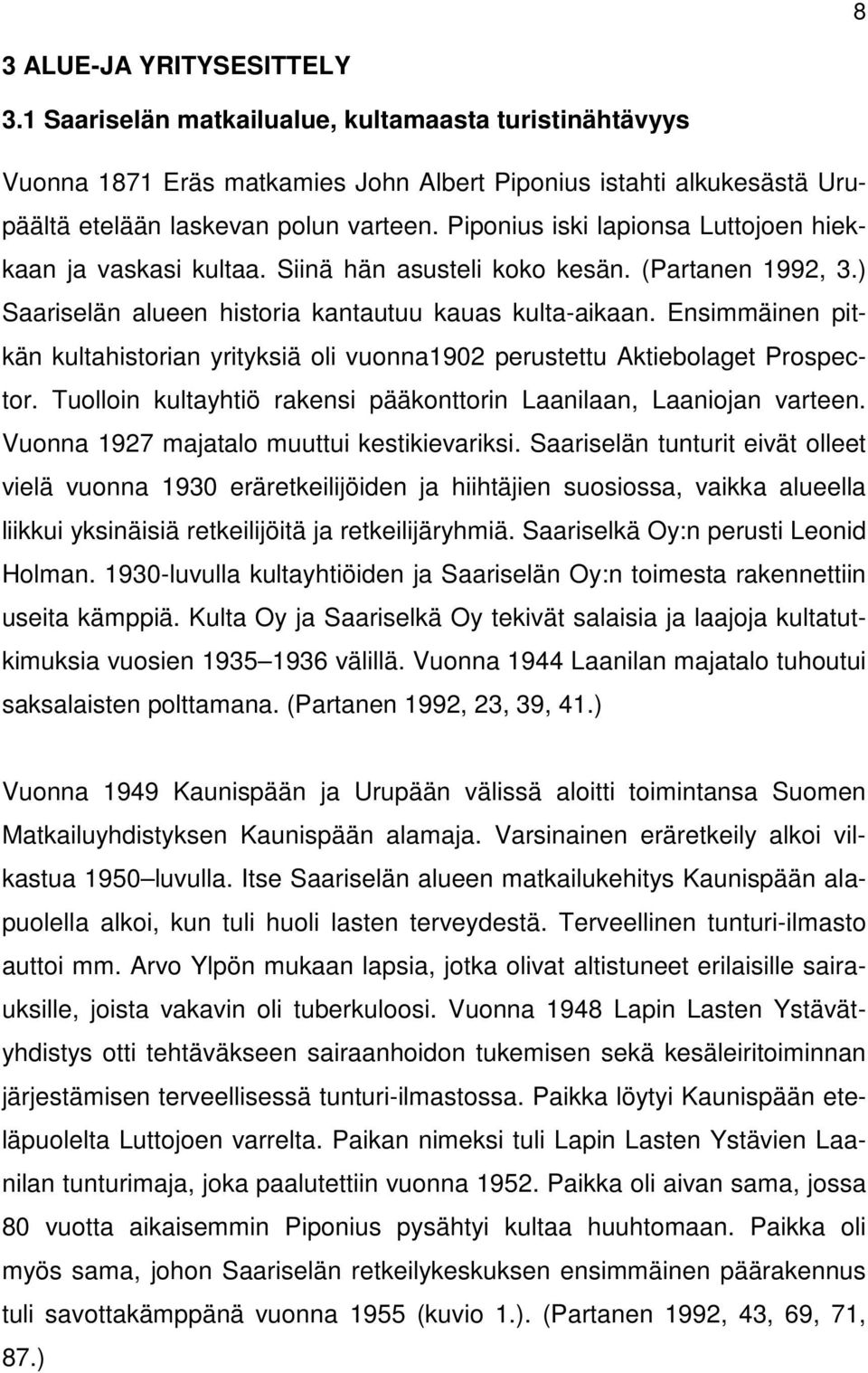 8

3 ALUE-JA YRITYSESITTELY

3.1 Saariselän matkailualue, kultamaasta turistinähtävyys

Vuonna 1871 Eräs matkamies John Albert Piponius istahti alkukesästä Urupäältä etelään laskevan polun varteen. Piponius iski lapionsa Luttojoen hiekkaan ja vaskasi kultaa. Siinä hän asusteli koko kesän. (Partanen 1992, 3.) Saariselän alueen historia kantautuu kauas kulta-aikaan. Ensimmäinen pitkän kultahistorian yrityksiä oli vuonna1902 perustettu Aktiebolaget Prospector. Tuolloin kultayhtiö rakensi pääkonttorin Laanilaan, Laaniojan varteen. Vuonna 1927 majatalo muuttui kestikievariksi. Saariselän tunturit eivät olleet vielä vuonna 1930 eräretkeilijöiden ja hiihtäjien suosiossa, vaikka alueella liikkui yksinäisiä retkeilijöitä ja retkeilijäryhmiä. Saariselkä Oy:n perusti Leonid Holman. 1930-luvulla kultayhtiöiden ja Saariselän Oy:n toimesta rakennettiin useita kämppiä. Kulta Oy ja Saariselkä Oy tekivät salaisia ja laajoja kultatutkimuksia vuosien 1935 1936 välillä. Vuonna 1944 Laanilan majatalo tuhoutui saksalaisten polttamana. (Partanen 1992, 23, 39, 41.)

Vuonna 1949 Kaunispään ja Urupään välissä aloitti toimintansa Suomen Matkailuyhdistyksen Kaunispään alamaja. Varsinainen eräretkeily alkoi vilkastua 1950 luvulla. Itse Saariselän alueen matkailukehitys Kaunispään alapuolella alkoi, kun tuli huoli lasten terveydestä. Terveellinen tunturi-ilmasto auttoi mm. Arvo Ylpön mukaan lapsia, jotka olivat altistuneet erilaisille sairauksille, joista vakavin oli tuberkuloosi. Vuonna 1948 Lapin Lasten Ystävätyhdistys otti tehtäväkseen sairaanhoidon tukemisen sekä kesäleiritoiminnan järjestämisen terveellisessä tunturi-ilmastossa. Paikka löytyi Kaunispään eteläpuolelta Luttojoen varrelta. Paikan nimeksi tuli Lapin Lasten Ystävien Laanilan tunturimaja, joka paalutettiin vuonna 1952. Paikka oli aivan sama, jossa 80 vuotta aikaisemmin Piponius pysähtyi kultaa huuhtomaan. Paikka oli myös sama, johon Saariselän retkeilykeskuksen ensimmäinen päärakennus tuli savottakämppänä vuonna 1955 (kuvio 1.). (Partanen 1992, 43, 69, 71, 87.)